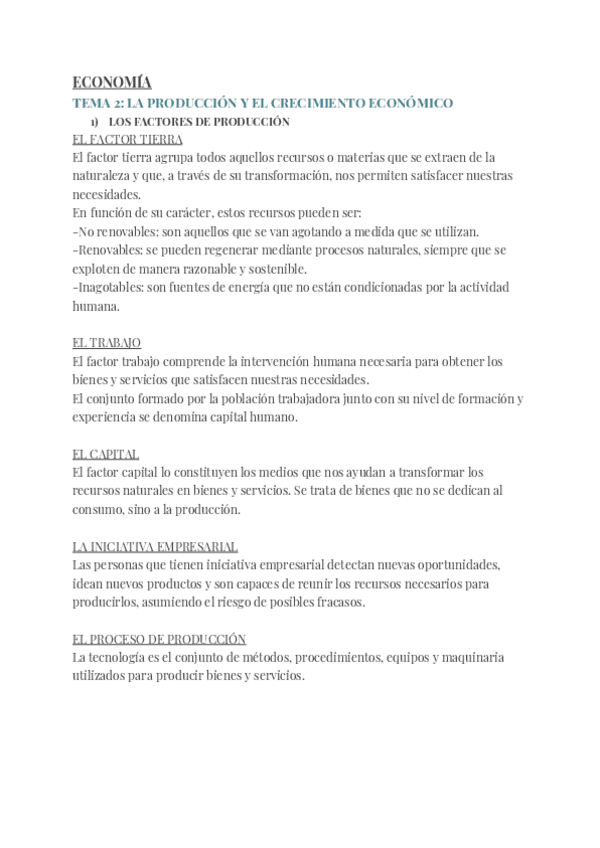 ECONOMÍA

TEMA 2: LA PRODUCCIÓN Y EL CRECIMIENTO ECONÓMICO

1) LOS FACTORES DE PRODUCCIÓN

EL FACTOR TIERRA

El factor tierra agrupa todos aquellos recursos o materias que se extraen de la naturaleza y que, a través de su transformación, nos permiten satisfacer nuestras necesidades.

En función de su carácter, estos recursos pueden ser:

-No renovables: son aquellos que se van agotando a medida que se utilizan.

-Renovables: se pueden regenerar mediante procesos naturales, siempre que se exploten de manera razonable y sostenible.

-Inagotables: son fuentes de energía que no están condicionadas por la actividad humana.

EL TRABAJO

El factor trabajo comprende la intervención humana necesaria para obtener los bienes y servicios que satisfacen nuestras necesidades.

El conjunto formado por la población trabajadora junto con su nivel de formación y experiencia se denomina capital humano.

EL CAPITAL

El factor capital lo constituyen los medios que nos ayudan a transformar los recursos naturales en bienes y servicios. Se trata de bienes que no se dedican al consumo, sino a la producción.

LA INICIATIVA EMPRESARIAL

Las personas que tienen iniciativa empresarial detectan nuevas oportunidades, idean nuevos productos y son capaces de reunir los recursos necesarios para producirlos, asumiendo el riesgo de posibles fracasos.

EL PROCESO DE PRODUCCIÓN

La tecnología es el conjunto de métodos, procedimientos, equipos y maquinaria utilizados para producir bienes y servicios.